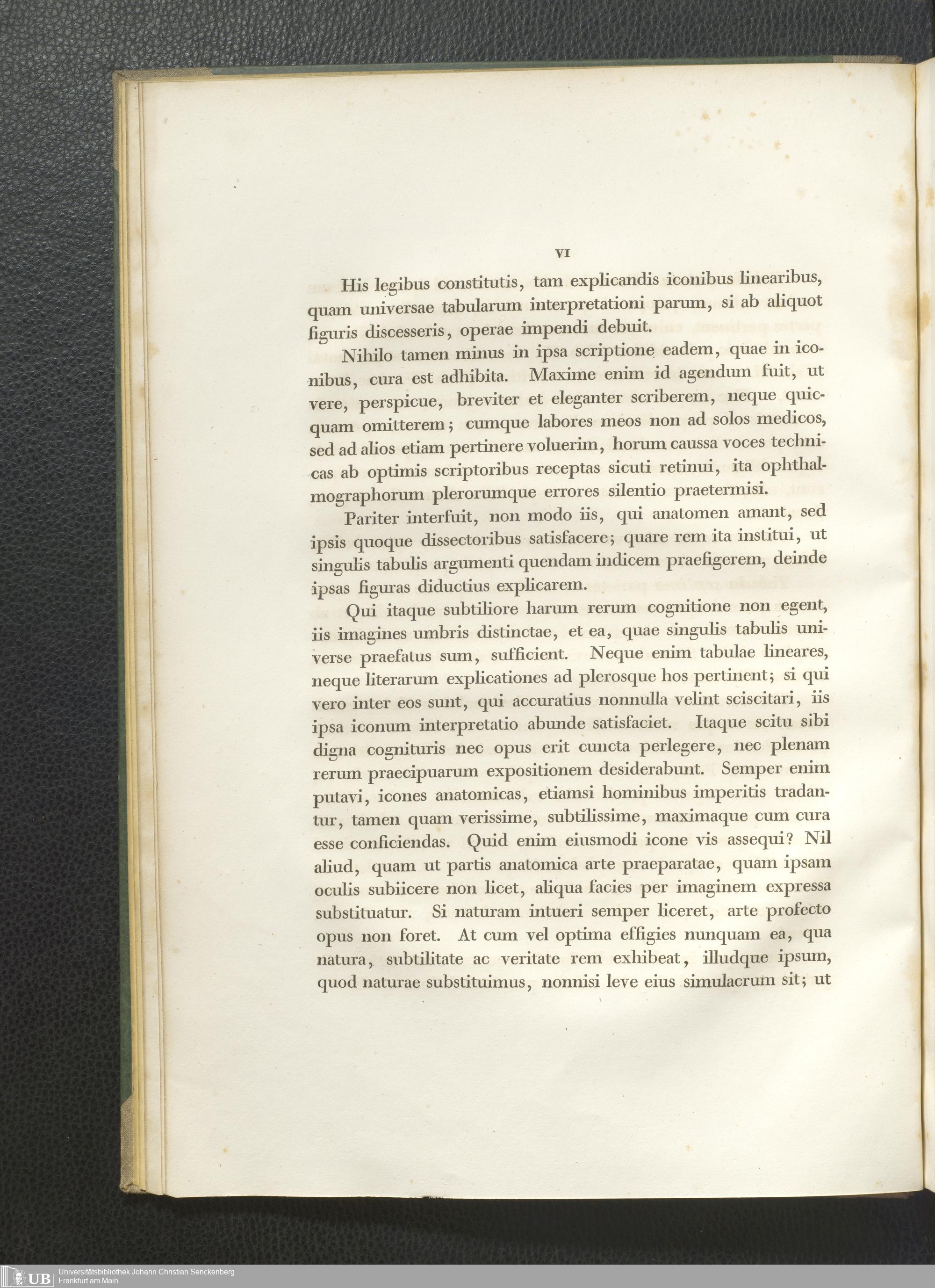 VI

His legibus constitutis, tam explicandis iconibus linearibus, quam universae tabularum interpretationi parum, si ab aliquot figuris discesseris, operae impendi debuit.

Nihilo tamen minus in ipsa scriptione eadem, quae in iconibus, cura est adhibita. Maxime enim id agendum fuit, ut vere, perspicue, breviter et eleganter scriberem, neque quicquam omitterem; cumque labores meos non ad solos medicos, sed ad alios etiam pertinere voluerim, horum caussa voces technicas ab optimis scriptoribus receptas sicuti retinui, ita ophthalmographorum plerorumque errores silentio praetermisi.

Pariter interfuit, non modo iis, qui anatomen amant, sed ipsis quoque dissectoribus satisfacere; quare rem ita institui, ut singulis tabulis argumenti quendam indicem praefigerem, deinde ipsas figuras diductius explicarem.

Qui itaque subtiliore harum rerum cognitione non egent, iis imagines umbris distinctae, et ea, quae singulis tabulis universe praefatus sum, sufficient. Neque enim tabulae lineares, neque literarum explicationes ad plerosque hos pertinent; si qui vero inter eos sunt, qui accuratius nonnulla velint sciscitari, iis ipsa iconum interpretatio abunde satisfaciet. Itaque scitu sibi digna cognituris nec opus erit cuncta perlegere, nec plenam rerum praecipuarum expositionem desiderabunt. Semper enim putavi, icones anatomicas, etiamsi hominibus imperitis tradantur, tamen quam verissime, subtilissime, maximaque cum cura esse conficiendas. Quid enim eiusmodi icone vis assequi? Nil aliud, quam ut partis anatomica arte praeparatae, quam ipsam oculis subiicere non licet, aliqua facies per imaginem expressa substituatur. Si naturam intueri semper liceret, arte profecto opus non foret. At cum vel optima effigies nunquam ea, qua natura, subtilitate ac veritate rem exhibeat, illudque ipsum, quod naturae substituimus, nonnisi leve eius simulacrum sit; ut

UB Universitätsbibliothek Johann Christian Senckenberg Frankfurt am Main